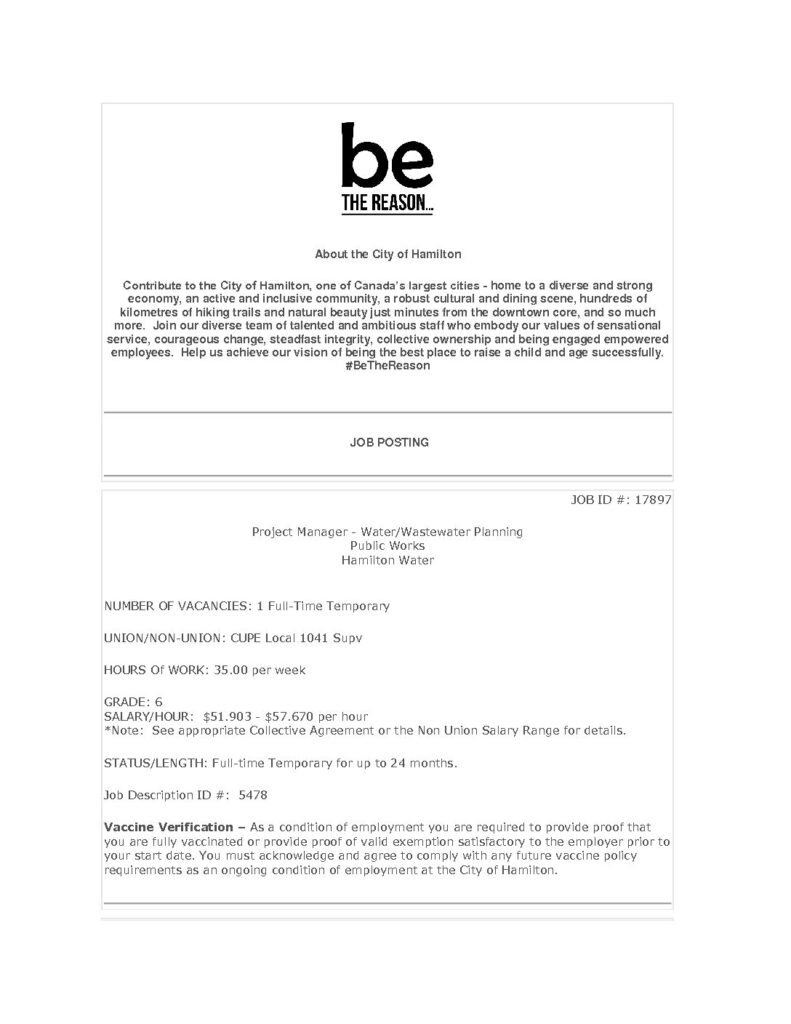 be
THE REASON...

About the City of Hamilton

Contribute to the City of Hamilton, one of Canada's largest cities - home to a diverse and strong economy, an active and inclusive community, a robust cultural and dining scene, hundreds of kilometres of hiking trails and natural beauty just minutes from the downtown core, and so much more. Join our diverse team of talented and ambitious staff who embody our values of sensational service, courageous change, steadfast integrity, collective ownership and being engaged empowered employees. Help us achieve our vision of being the best place to raise a child and age successfully. #BeTheReason

JOB POSTING

JOB ID #: 17897

Project Manager - Water/Wastewater Planning
Public Works
Hamilton Water

NUMBER OF VACANCIES: 1 Full-Time Temporary

UNION/NON-UNION: CUPE Local 1041 Supv

HOURS Of WORK: 35.00 per week

GRADE: 6
SALARY/HOUR: $51.903 - $57.670 per hour
*Note: See appropriate Collective Agreement or the Non Union Salary Range for details.

STATUS/LENGTH: Full-time Temporary for up to 24 months.

Job Description ID #: 5478

Vaccine Verification – As a condition of employment you are required to provide proof that you are fully vaccinated or provide proof of valid exemption satisfactory to the employer prior to your start date. You must acknowledge and agree to comply with any future vaccine policy requirements as an ongoing condition of employment at the City of Hamilton.